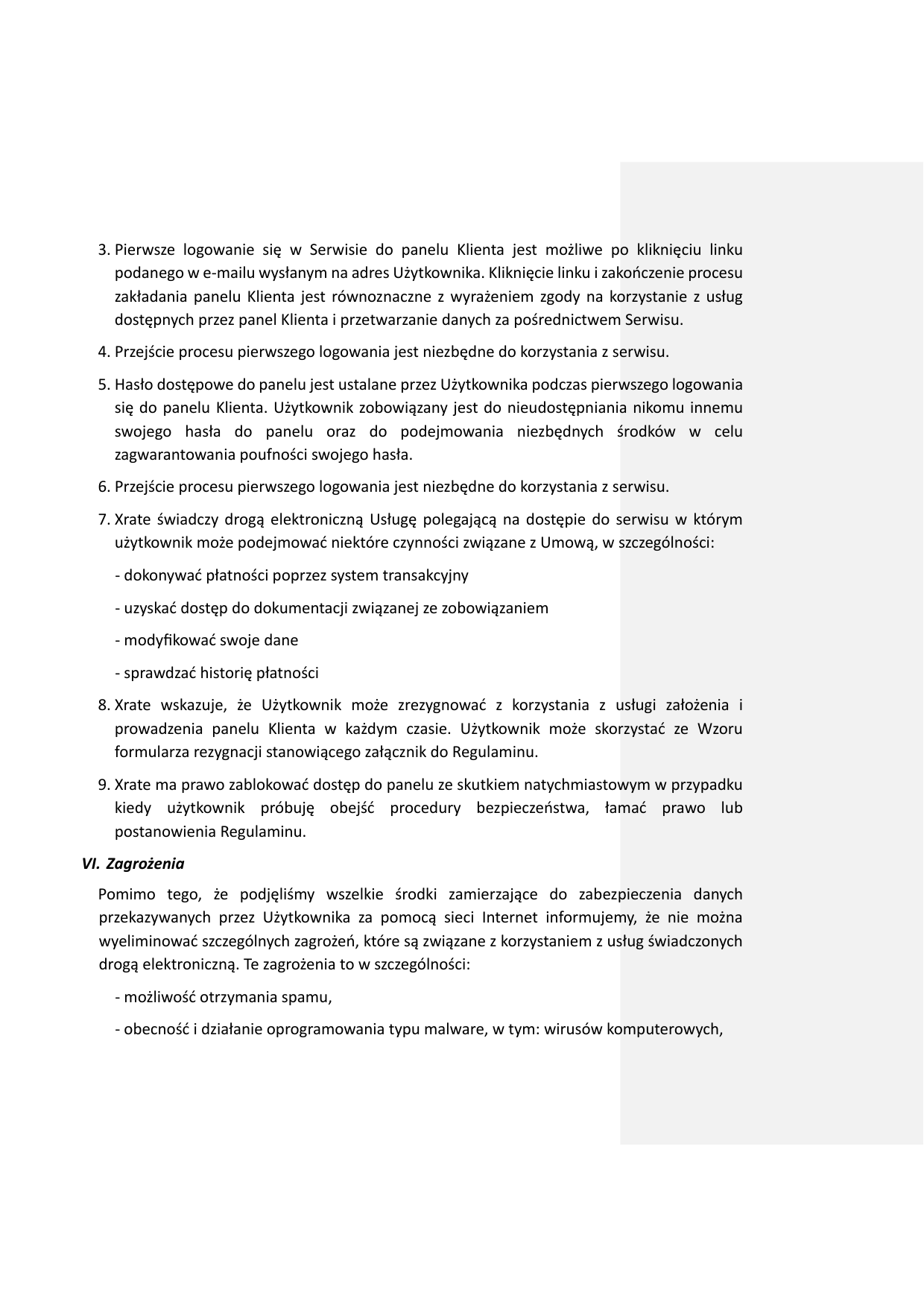 3. Pierwsze logowanie się w Serwisie do panelu Klienta jest możliwe po kliknięciu linku podanego w e-mailu wysłanym na adres Użytkownika. Kliknięcie linku i zakończenie procesu zakładania panelu Klienta jest równoznaczne z wyrażeniem zgody na korzystanie z usług dostępnych przez panel Klienta i przetwarzanie danych za pośrednictwem Serwisu.

4. Przejście procesu pierwszego logowania jest niezbędne do korzystania z serwisu.

5. Hasło dostępowe do panelu jest ustalane przez Użytkownika podczas pierwszego logowania się do panelu Klienta. Użytkownik zobowiązany jest do nieudostępniania nikomu innemu swojego hasła do panelu oraz do podejmowania niezbędnych środków w celu zagwarantowania poufności swojego hasła.

6. Przejście procesu pierwszego logowania jest niezbędne do korzystania z serwisu.

7. Xrate świadczy drogą elektroniczną Usługę polegającą na dostępie do serwisu w którym użytkownik może podejmować niektóre czynności związane z Umową, w szczególności:

- dokonywać płatności poprzez system transakcyjny

- uzyskać dostęp do dokumentacji związanej ze zobowiązaniem

- modyfikować swoje dane

- sprawdzać historię płatności

8. Xrate wskazuje, że Użytkownik może zrezygnować z korzystania z usługi założenia i prowadzenia panelu Klienta w każdym czasie. Użytkownik może skorzystać ze Wzoru formularza rezygnacji stanowiącego załącznik do Regulaminu.

9. Xrate ma prawo zablokować dostęp do panelu ze skutkiem natychmiastowym w przypadku kiedy użytkownik próbuję obejść procedury bezpieczeństwa, łamać prawo lub postanowienia Regulaminu.

VI. Zagrożenia

Pomimo tego, że podjęliśmy wszelkie środki zamierzające do zabezpieczenia danych przekazywanych przez Użytkownika za pomocą sieci Internet informujemy, że nie można wyeliminować szczególnych zagrożeń, które są związane z korzystaniem z usług świadczonych drogą elektroniczną. Te zagrożenia to w szczególności:

- możliwość otrzymania spamu,

- obecność i działanie oprogramowania typu malware, w tym: wirusów komputerowych,